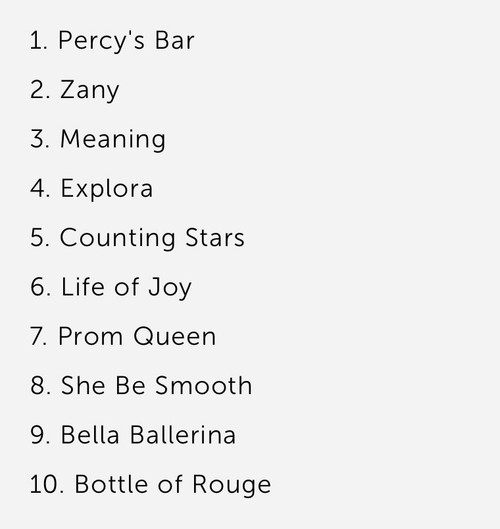 1. Percy's Bar
2. Zany
3. Meaning
4. Explora
5. Counting Stars
6. Life of Joy
7. Prom Queen
8. She Be Smooth
9. Bella Ballerina
10. Bottle of Rouge